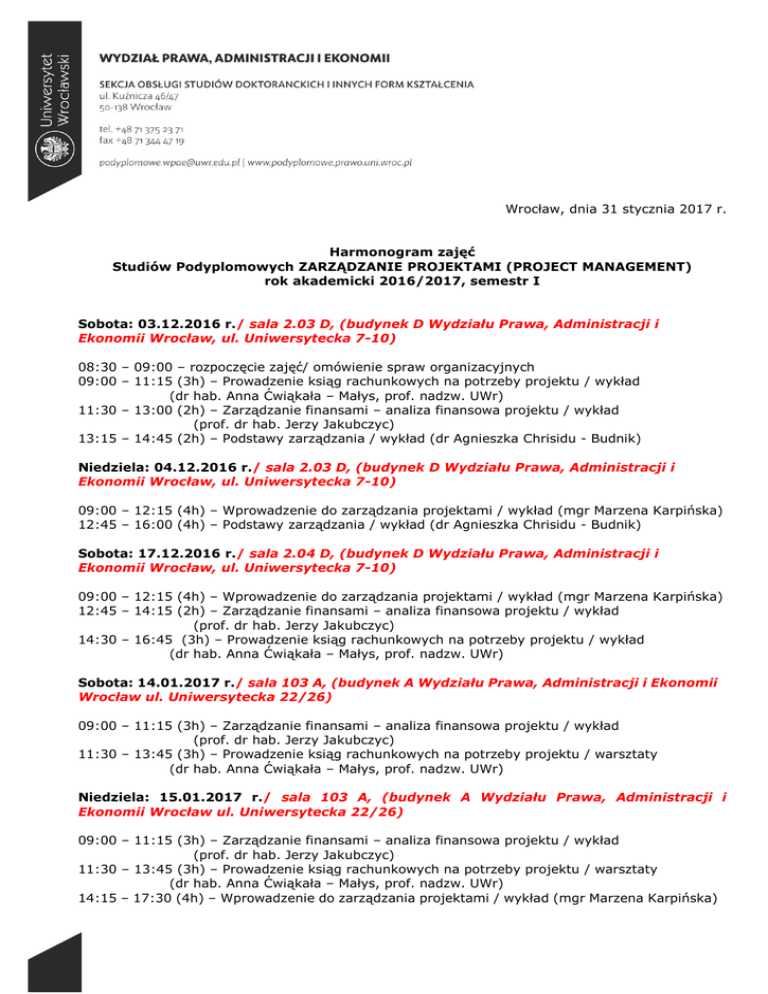 Uniwersytet Wrocławski

WYDZIAŁ PRAWA, ADMINISTRACJI I EKONOMII

SEKCJA OBSŁUGI STUDIÓW DOKTORANCKICH I INNYCH FORM KSZTAŁCENIA
ul. Kuźnicza 46/47
50-138 Wrocław

tel. +48 71 375 23 71
fax +48 71 344 47 19

podyplomowe.wpae@uwr.edu.pl | www.podyplomowe.prawo.uni.wroc.pl

Wrocław, dnia 31 stycznia 2017 r.

Harmonogram zajęć
Studiów Podyplomowych ZARZĄDZANIE PROJEKTAMI (PROJECT MANAGEMENT)
rok akademicki 2016/2017, semestr I

Sobota: 03.12.2016 r./ sala 2.03 D, (budynek D Wydziału Prawa, Administracji i Ekonomii Wrocław, ul. Uniwersytecka 7-10)

08:30 – 09:00 – rozpoczęcie zajęć/ omówienie spraw organizacyjnych
09:00 – 11:15 (3h) – Prowadzenie ksiąg rachunkowych na potrzeby projektu / wykład (dr hab. Anna Ćwiąkała – Małys, prof. nadzw. UWr)
11:30 – 13:00 (2h) – Zarządzanie finansami – analiza finansowa projektu / wykład (prof. dr hab. Jerzy Jakubczyc)
13:15 – 14:45 (2h) – Podstawy zarządzania / wykład (dr Agnieszka Chrisidu - Budnik)

Niedziela: 04.12.2016 r./ sala 2.03 D, (budynek D Wydziału Prawa, Administracji i Ekonomii Wrocław, ul. Uniwersytecka 7-10)

09:00 – 12:15 (4h) – Wprowadzenie do zarządzania projektami / wykład (mgr Marzena Karpińska)
12:45 – 16:00 (4h) – Podstawy zarządzania / wykład (dr Agnieszka Chrisidu - Budnik)

Sobota: 17.12.2016 r./ sala 2.04 D, (budynek D Wydziału Prawa, Administracji i Ekonomii Wrocław, ul. Uniwersytecka 7-10)

09:00 – 12:15 (4h) – Wprowadzenie do zarządzania projektami / wykład (mgr Marzena Karpińska)
12:45 – 14:15 (2h) – Zarządzanie finansami – analiza finansowa projektu / wykład (prof. dr hab. Jerzy Jakubczyc)
14:30 – 16:45 (3h) – Prowadzenie ksiąg rachunkowych na potrzeby projektu / wykład (dr hab. Anna Ćwiąkała – Małys, prof. nadzw. UWr)

Sobota: 14.01.2017 r./ sala 103 A, (budynek A Wydziału Prawa, Administracji i Ekonomii Wrocław ul. Uniwersytecka 22/26)

09:00 – 11:15 (3h) – Zarządzanie finansami – analiza finansowa projektu / wykład (prof. dr hab. Jerzy Jakubczyc)
11:30 – 13:45 (3h) – Prowadzenie ksiąg rachunkowych na potrzeby projektu / warsztaty (dr hab. Anna Ćwiąkała – Małys, prof. nadzw. UWr)

Niedziela: 15.01.2017 r./ sala 103 A, (budynek A Wydziału Prawa, Administracji i Ekonomii Wrocław ul. Uniwersytecka 22/26)

09:00 – 11:15 (3h) – Zarządzanie finansami – analiza finansowa projektu / wykład (prof. dr hab. Jerzy Jakubczyc)
11:30 – 13:45 (3h) – Prowadzenie ksiąg rachunkowych na potrzeby projektu / warsztaty (dr hab. Anna Ćwiąkała – Małys, prof. nadzw. UWr)
14:15 – 17:30 (4h) – Wprowadzenie do zarządzania projektami / wykład (mgr Marzena Karpińska)